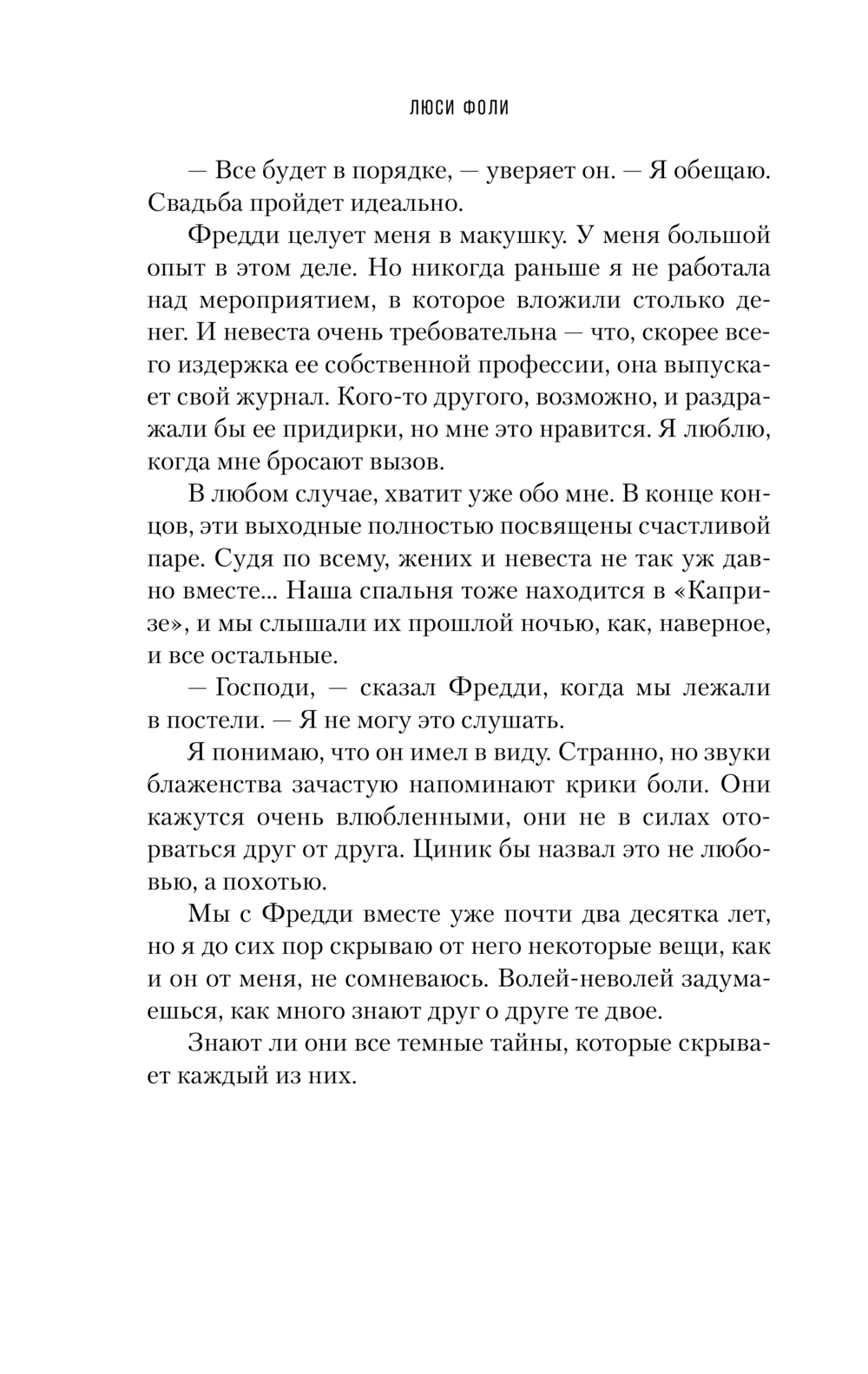 ЛЮСИ ФОЛИ

— Все будет в порядке, — уверяет он. — Я обещаю. Свадьба пройдет идеально.

Фредди целует меня в макушку. У меня большой опыт в этом деле. Но никогда раньше я не работала над мероприятием, в которое вложили столько денег. И невеста очень требовательна — что, скорее всего издержка ее собственной профессии, она выпускает свой журнал. Кого-то другого, возможно, и раздражали бы ее придирки, но мне это нравится. Я люблю, когда мне бросают вызов.

В любом случае, хватит уже обо мне. В конце концов, эти выходные полностью посвящены счастливой паре. Судя по всему, жених и невеста не так уж давно вместе... Наша спальня тоже находится в «Капризе», и мы слышали их прошлой ночью, как, наверное, и все остальные.

— Господи, — сказал Фредди, когда мы лежали в постели. — Я не могу это слушать.

Я понимаю, что он имел в виду. Странно, но звуки блаженства зачастую напоминают крики боли. Они кажутся очень влюбленными, они не в силах оторваться друг от друга. Циник бы назвал это не любовью, а похотью.

Мы с Фредди вместе уже почти два десятка лет, но я до сих пор скрываю от него некоторые вещи, как и он от меня, не сомневаюсь. Волей-неволей задумаешься, как много знают друг о друге те двое.

Знают ли они все темные тайны, которые скрывает каждый из них.